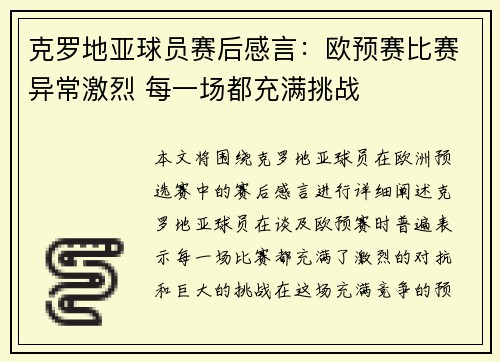 克罗地亚球员赛后感言：欧预赛比赛异常激烈 每一场都充满挑战

本文将围绕克罗地亚球员在欧洲预选赛中的赛后感言进行详细阐述克罗地亚球员在谈及欧预赛时普遍表示每一场比赛都充满了激烈的对抗和巨大的挑战在这场充满竞争的预